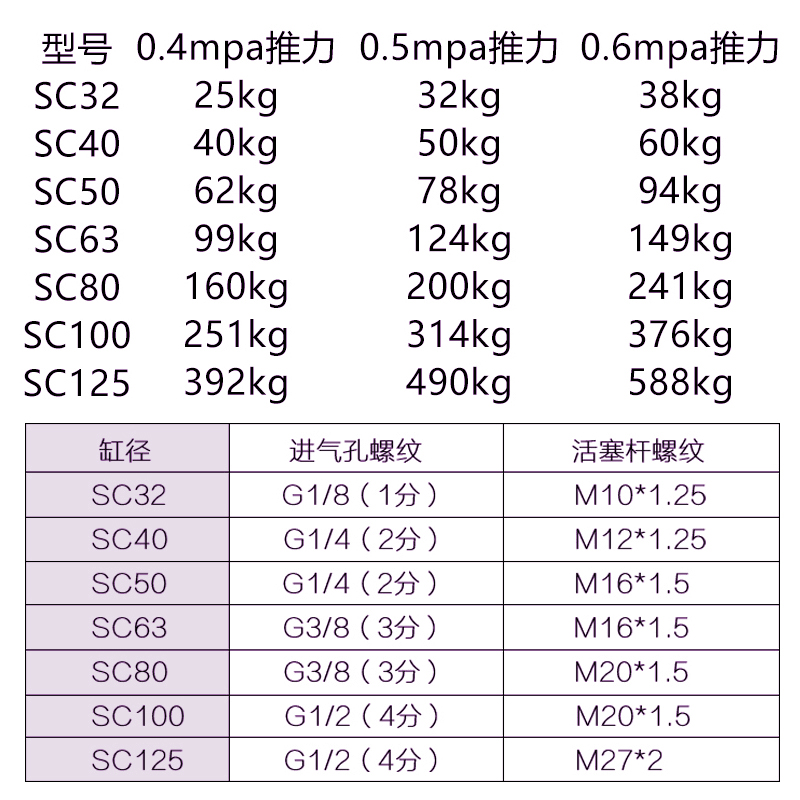 | 型号 | 0.4mpa推力 | 0.5mpa推力 | 0.6mpa推力 |
|---|---|---|---|
| SC32 | 25kg | 32kg | 38kg |
| SC40 | 40kg | 50kg | 60kg |
| SC50 | 62kg | 78kg | 94kg |
| SC63 | 99kg | 124kg | 149kg |
| SC80 | 160kg | 200kg | 241kg |
| SC100 | 251kg | 314kg | 376kg |
| SC125 | 392kg | 490kg | 588kg |

| 缸径 | 进气孔螺纹 | 活塞杆螺纹 |
|---|---|---|
| SC32 | G1/8（1分） | M10*1.25 |
| SC40 | G1/4（2分） | M12*1.25 |
| SC50 | G1/4（2分） | M16*1.5 |
| SC63 | G3/8（3分） | M16*1.5 |
| SC80 | G3/8（3分） | M20*1.5 |
| SC100 | G1/2（4分） | M20*1.5 |
| SC125 | G1/2（4分） | M27*2 |